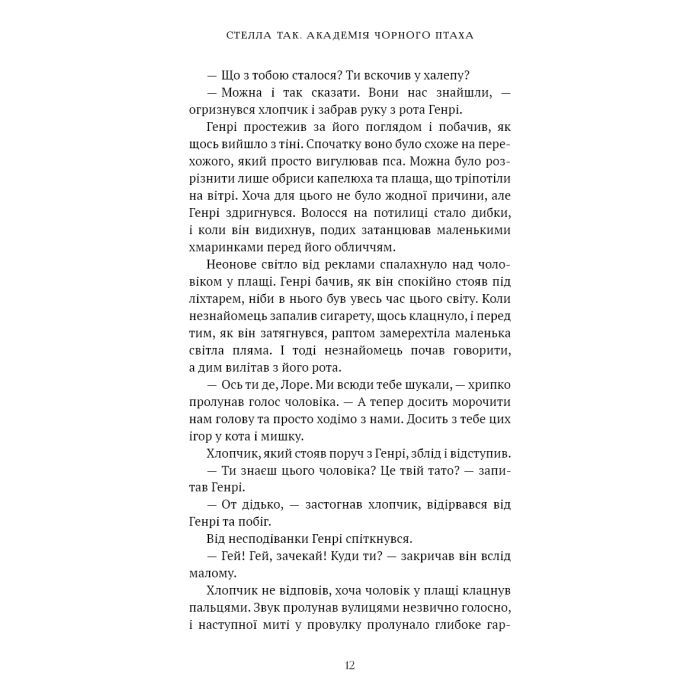 СТЕЛЛА ТАК. АКАДЕМІЯ ЧОРНОГО ПТАХА

— Що з тобою сталося? Ти вскочив у халепу?

— Можна і так сказати. Вони нас знайшли, — огризнувся хлопчик і забрав руку з рота Генрі.

Генрі простежив за його поглядом і побачив, як щось вийшло з тіні. Спочатку воно було схоже на перехожого, який просто вигулював пса. Можна було розрізнити лише обриси капелюха та плаща, що тріпотіли на вітрі. Хоча для цього не було жодної причини, але Генрі здригнувся. Волосся на потилиці стало дибки, і коли він видихнув, подих затанцював маленькими хмаринками перед його обличчям.

Неонове світло від реклами спалахнуло над чоловіком у плащі. Генрі бачив, як він спокійно стояв під ліхтарем, ніби в нього був увесь час цього світу. Коли незнайомець запалив сигарету, щось клацнуло, і перед тим, як він затягнувся, раптом замерехтіла маленька світла пляма. І тоді незнайомець почав говорити, а дим вилітав з його рота.

— Ось ти де, Лоре. Ми всюди тебе шукали, — хрипко пролунав голос чоловіка. — А тепер досить морочити нам голову та просто ходімо з нами. Досить з тебе цих ігор у кота і мишку.

Хлопчик, який стояв поруч з Генрі, зблід і відступив.

— Ти знаєш цього чоловіка? Це твій тато? — запитав Генрі.

— От дідько, — застогнав хлопчик, відірвався від Генрі та побіг.

Від несподіванки Генрі спіткнувся.

— Гей! Гей, зачекай! Куди ти? — закричав він вслід малому.

Хлопчик не відповів, хоча чоловік у плащі клацнув пальцями. Звук пролунав вулицями незвично голосно, і наступної миті у провулку пролунало глибоке гар-

12